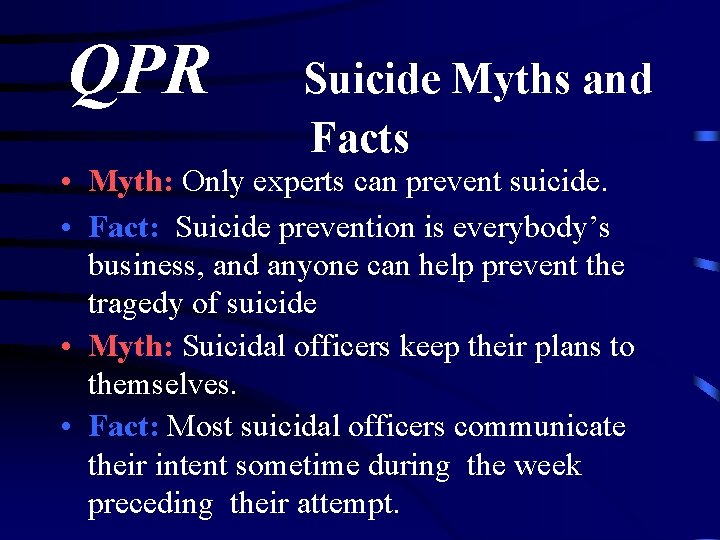 QPR

Suicide Myths and Facts

• Myth: Only experts can prevent suicide.
• Fact: Suicide prevention is everybody's business, and anyone can help prevent the tragedy of suicide
• Myth: Suicidal officers keep their plans to themselves.
• Fact: Most suicidal officers communicate their intent sometime during the week preceding their attempt.